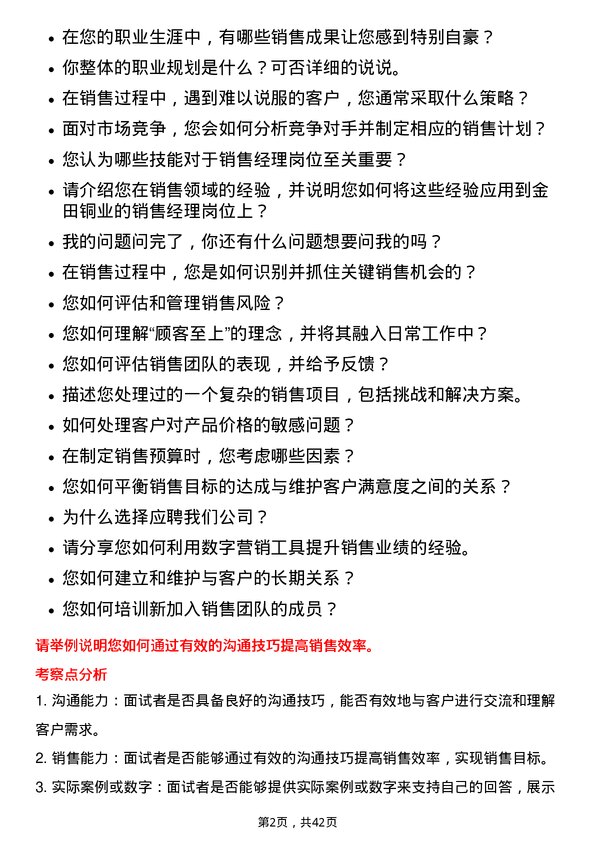 • 在您的职业生涯中，有哪些销售成果让您感到特别自豪？
• 你整体的职业规划是什么？可否详细的说说。
• 在销售过程中，遇到难以说服的客户，您通常采取什么策略？
• 面对市场竞争，您会如何分析竞争对手并制定相应的销售计划？
• 您认为哪些技能对于销售经理岗位至关重要？
• 请介绍您在销售领域的经验，并说明您如何将这些经验应用到金田铜业的销售经理岗位上？
• 我的问题问完了，你还有什么问题想要问我的吗？
• 在销售过程中，您是如何识别并抓住关键销售机会的？
• 您如何评估和管理销售风险？
• 您如何理解“顾客至上”的理念，并将其融入日常工作中？
• 您如何评估销售团队的表现，并给予反馈？
• 描述您处理过的一个复杂的销售项目，包括挑战和解决方案。
• 如何处理客户对产品价格的敏感问题？
• 在制定销售预算时，您考虑哪些因素？
• 您如何平衡销售目标的达成与维护客户满意度之间的关系？
• 为什么选择应聘我们公司？
• 请分享您如何利用数字营销工具提升销售业绩的经验。
• 您如何建立和维护与客户的长期关系？
• 您如何培训新加入销售团队的成员？

请举例说明您如何通过有效的沟通技巧提高销售效率。

考察点分析

1. 沟通能力：面试者是否具备良好的沟通技巧，能否有效地与客户进行交流和理解客户需求。

2. 销售能力：面试者是否能够通过有效的沟通技巧提高销售效率，实现销售目标。

3. 实际案例或数字：面试者是否能够提供实际案例或数字来支持自己的回答，展示

第2页，共42页